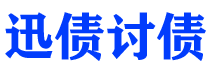 迅债讨债